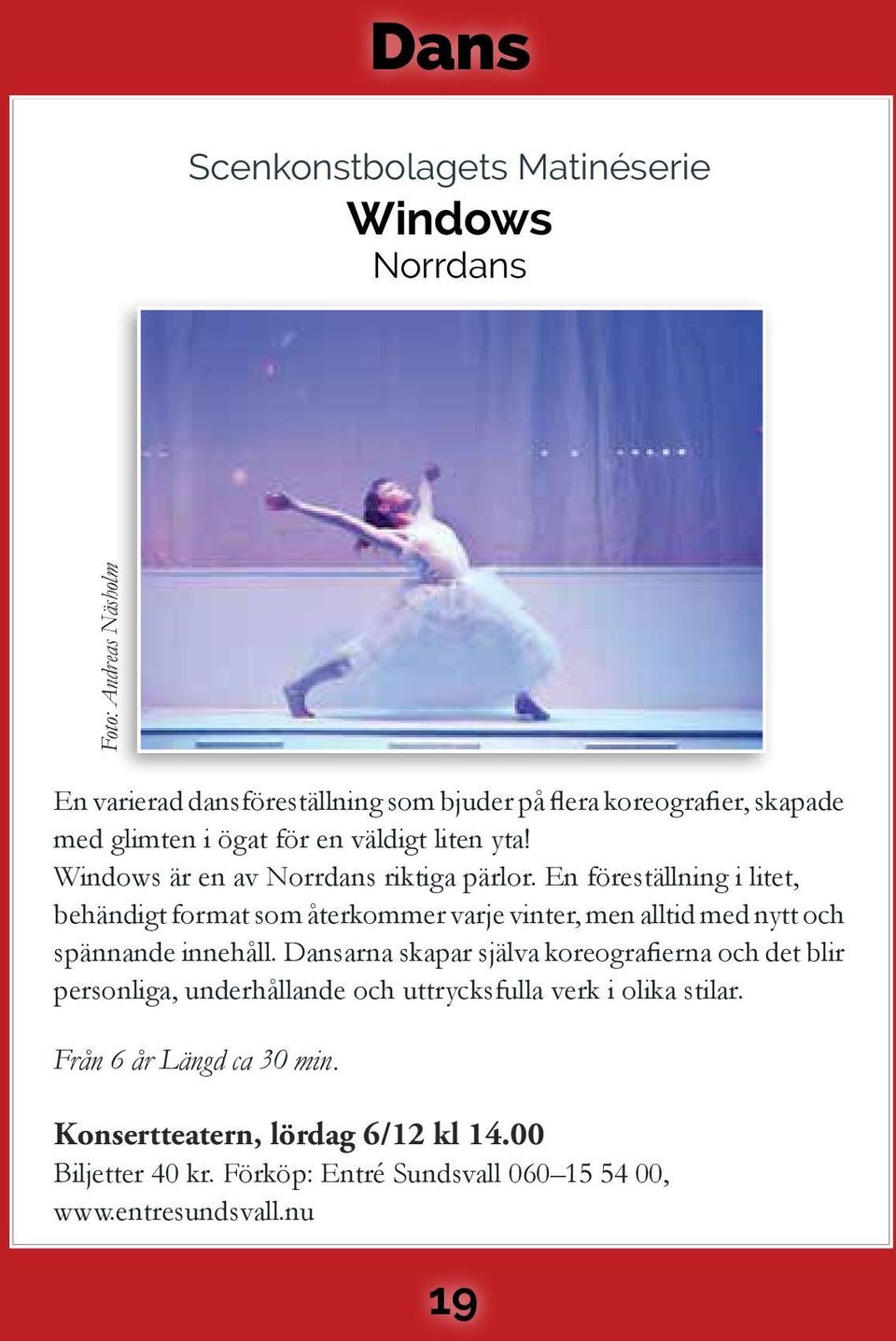 Dans

Scenkonstbolagets Matinéserie

Windows

Norrdans

Foto: Andreas Näsholm

En varierad dansföreställning som bjuder på flera koreografier, skapade med glimten i ögat för en väldigt liten yta!
Windows är en av Norrdans riktiga pärlor. En föreställning i litet, behändigt format som återkommer varje vinter, men alltid med nytt och spännande innehåll. Dansarna skapar själva koreografierna och det blir personliga, underhållande och uttrycksfulla verk i olika stilar.

Från 6 år Längd ca 30 min.

Konsertteatern, lördag 6/12 kl 14.00
Biljetter 40 kr. Förköp: Entré Sundsvall 060–15 54 00, www.entresundsvall.nu

19